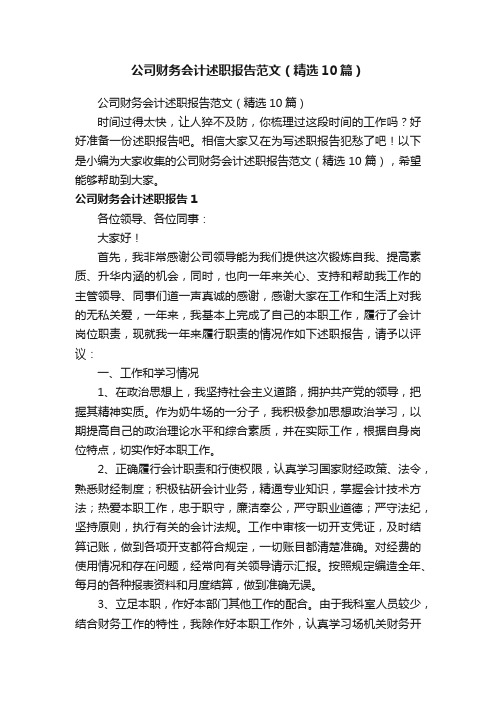 公司财务会计述职报告范文（精选10篇）

公司财务会计述职报告范文（精选10篇）

时间过得太快，让人猝不及防，你梳理过这段时间的工作吗？好好准备一份述职报告吧。相信大家又在为写述职报告犯愁了吧！以下是小编为大家收集的公司财务会计述职报告范文（精选10篇），希望能够帮助到大家。

公司财务会计述职报告1

各位领导、各位同事：

大家好！

首先，我非常感谢公司领导能为我们提供这次锻炼自我、提高素质、升华内涵的机会，同时，也向一年来关心、支持和帮助我工作的主管领导、同事们道一声真诚的感谢，感谢大家在工作和生活上对我的无私关爱，一年来，我基本上完成了自己的本职工作，履行了会计岗位职责，现就我一年来履行职责的情况作如下述职报告，请予以评议：

一、工作和学习情况

1、在政治思想上，我坚持社会主义道路，拥护共产党的领导，把握其精神实质。作为奶牛场的一分子，我积极参加思想政治学习，以期提高自己的政治理论水平和综合素质，并在实际工作，根据自身岗位特点，切实作好本职工作。

2、正确履行会计职责和行使权限，认真学习国家财经政策、法令，熟悉财经制度；积极钻研会计业务，精通专业知识，掌握会计技术方法；热爱本职工作，忠于职守，廉洁奉公，严守职业道德；严守法纪，坚持原则，执行有关的会计法规。工作中审核一切开支凭证，及时结算记账，做到各项开支都符合规定，一切账目都清楚准确。对经费的使用情况和存在问题，经常向有关领导请示汇报。按照规定编造全年、每月的各种报表资料和月度结算，做到准确无误。

3、立足本职，作好本部门其他工作的配合。由于我科室人员较少，结合财务工作的特性，我除作好本职工作外，认真学习场机关财务开